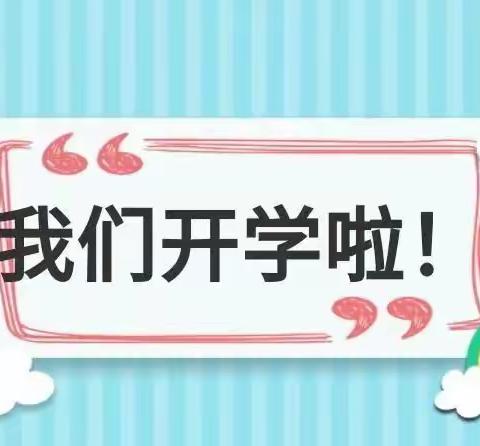 “我们开学啦！”